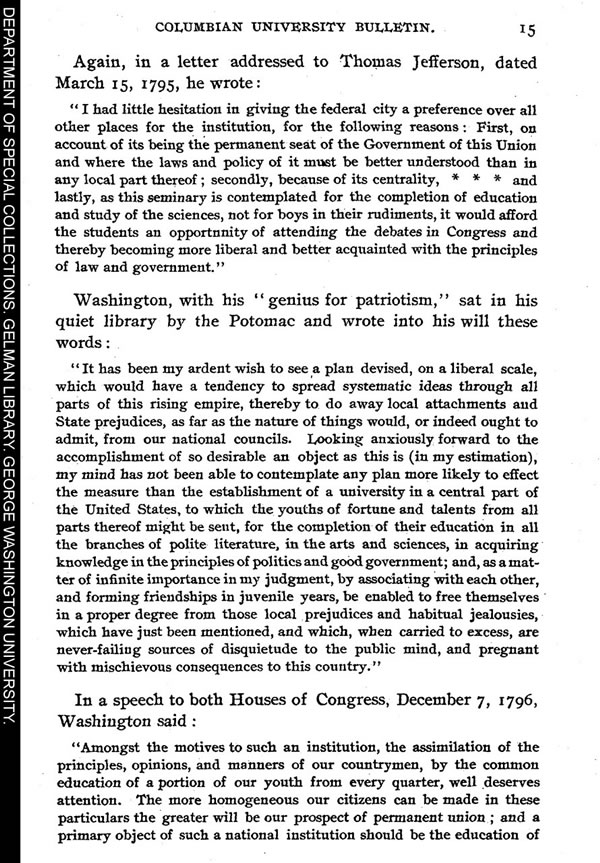 DEPARTMENT OF SPECIAL COLLECTIONS, GELMAN LIBRARY, GEORGE WASHINGTON UNIVERSITY.

COLUMBIAN UNIVERSITY BULLETIN. 15

Again, in a letter addressed to Thomas Jefferson, dated March 15, 1795, he wrote:

"I had little hesitation in giving the federal city a preference over all other places for the institution, for the following reasons: First, on account of its being the permanent seat of the Government of this Union and where the laws and policy of it must be better understood than in any local part thereof; secondly, because of its centrality, * * * and lastly, as this seminary is contemplated for the completion of education and study of the sciences, not for boys in their rudiments, it would afford the students an opportnnity of attending the debates in Congress and thereby becoming more liberal and better acquainted with the principles of law and government."

Washington, with his "genius for patriotism," sat in his quiet library by the Potomac and wrote into his will these words:

"It has been my ardent wish to see a plan devised, on a liberal scale, which would have a tendency to spread systematic ideas through all parts of this rising empire, thereby to do away local attachments and State prejudices, as far as the nature of things would, or indeed ought to admit, from our national councils. Looking anxiously forward to the accomplishment of so desirable an object as this is (in my estimation), my mind has not been able to contemplate any plan more likely to effect the measure than the establishment of a university in a central part of the United States, to which the youths of fortune and talents from all parts thereof might be sent, for the completion of their education in all the branches of polite literature, in the arts and sciences, in acquiring knowledge in the principles of politics and good government; and, as a matter of infinite importance in my judgment, by associating with each other, and forming friendships in juvenile years, be enabled to free themselves in a proper degree from those local prejudices and habitual jealousies, which have just been mentioned, and which, when carried to excess, are never-failing sources of disquietude to the public mind, and pregnant with mischievous consequences to this country."

In a speech to both Houses of Congress, December 7, 1796, Washington said:

"Amongst the motives to such an institution, the assimilation of the principles, opinions, and manners of our countrymen, by the common education of a portion of our youth from every quarter, well deserves attention. The more homogeneous our citizens can be made in these particulars the greater will be our prospect of permanent union; and a primary object of such a national institution should be the education of